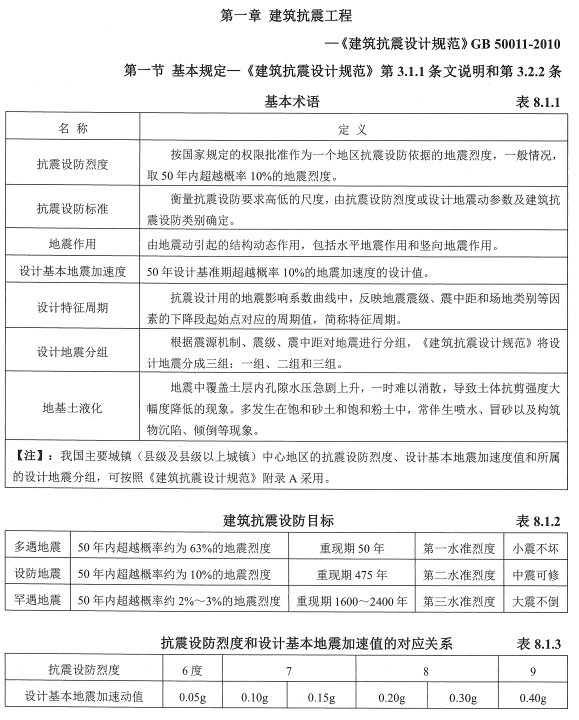 第一章 建筑抗震工程

—《建筑抗震设计规范》GB 50011-2010

第一节 基本规定—《建筑抗震设计规范》第 3.1.1 条文说明和第 3.2.2 条

基本术语 表 8.1.1

| 名 称 | 定 义 |
|---|---|
| 抗震设防烈度 | 按国家规定的权限批准作为一个地区抗震设防依据的地震烈度，一般情况，取 50 年内超越概率 10%的地震烈度。 |
| 抗震设防标准 | 衡量抗震设防要求高低的尺度，由抗震设防烈度或设计地震动参数及建筑抗震设防类别确定。 |
| 地震作用 | 由地震动引起的结构动态作用，包括水平地震作用和竖向地震作用。 |
| 设计基本地震加速度 | 50 年设计基准期超越概率 10%的地震加速度的设计值。 |
| 设计特征周期 | 抗震设计用的地震影响系数曲线中，反映地震震级、震中距和场地类别等因素的下降段起始点对应的周期值，简称特征周期。 |
| 设计地震分组 | 根据震源机制、震级、震中距对地震进行分组，《建筑抗震设计规范》将设计地震分成三组：一组、二组和三组。 |
| 地基土液化 | 地震中覆盖土层内孔隙水压急剧上升，一时难以消散，导致土体抗剪强度大幅度降低的现象。多发生在饱和砂土和饱和粉土中，常伴生喷水、冒砂以及构筑物沉陷、倾倒等现象。 |

【注】：我国主要城镇（县级及县级以上城镇）中心地区的抗震设防烈度、设计基本地震加速度值和所属的设计地震分组，可按照《建筑抗震设计规范》附录 A 采用。

建筑抗震设防目标 表 8.1.2

| 多遇地震 | 50 年内超越概率约为 63%的地震烈度 | 重现期 50 年 | 第一水准烈度 | 小震不坏 |
|---|---|---|---|---|
| 设防地震 | 50 年内超越概率约为 10%的地震烈度 | 重现期 475 年 | 第二水准烈度 | 中震可修 |
| 罕遇地震 | 50 年内超越概率约 2%～3%的地震烈度 | 重现期 1600～2400 年 | 第三水准烈度 | 大震不倒 |

抗震设防烈度和设计基本地震加速值的对应关系 表 8.1.3

| 抗震设防烈度 | 6 度 | 7 | | 8 | | 9 |
|---|---|---|---|---|---|---|
| 设计基本地震加速动值 | 0.05g | 0.10g | 0.15g | 0.20g | 0.30g | 0.40g |